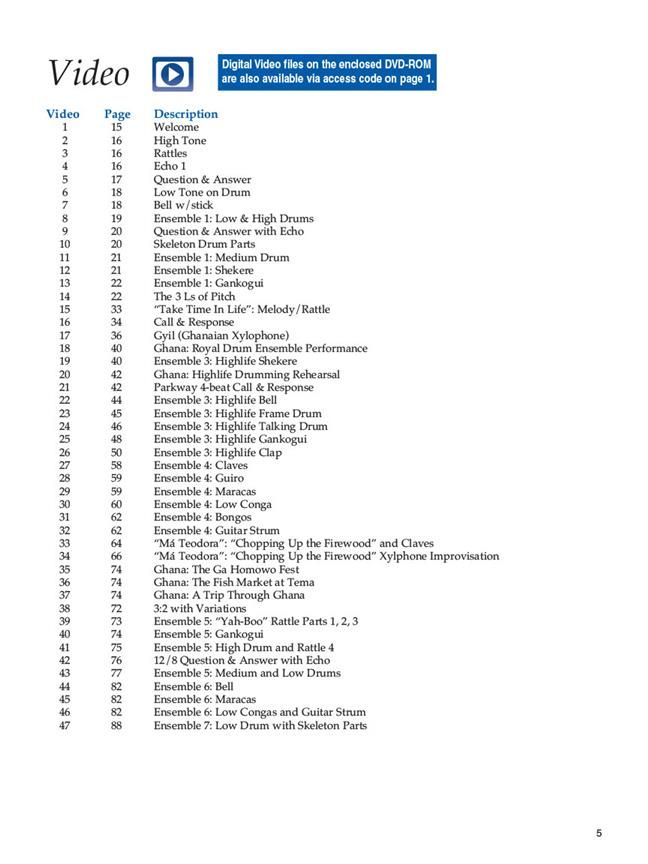 Video

Digital Video files on the enclosed DVD-ROM are also available via access code on page 1.

| Video | Page | Description |
|---|---|---|
| 1 | 15 | Welcome |
| 2 | 16 | High Tone |
| 3 | 16 | Rattles |
| 4 | 16 | Echo 1 |
| 5 | 17 | Question & Answer |
| 6 | 18 | Low Tone on Drum |
| 7 | 18 | Bell w/stick |
| 8 | 19 | Ensemble 1: Low & High Drums |
| 9 | 20 | Question & Answer with Echo |
| 10 | 20 | Skeleton Drum Parts |
| 11 | 21 | Ensemble 1: Medium Drum |
| 12 | 21 | Ensemble 1: Shekere |
| 13 | 22 | Ensemble 1: Gankogui |
| 14 | 22 | The 3 Ls of Pitch |
| 15 | 33 | "Take Time In Life": Melody/Rattle |
| 16 | 34 | Call & Response |
| 17 | 36 | Gyil (Ghanaian Xylophone) |
| 18 | 40 | Ghana: Royal Drum Ensemble Performance |
| 19 | 40 | Ensemble 3: Highlife Shekere |
| 20 | 42 | Ghana: Highlife Drumming Rehearsal |
| 21 | 42 | Parkway 4-beat Call & Response |
| 22 | 44 | Ensemble 3: Highlife Bell |
| 23 | 45 | Ensemble 3: Highlife Frame Drum |
| 24 | 46 | Ensemble 3: Highlife Talking Drum |
| 25 | 48 | Ensemble 3: Highlife Gankogui |
| 26 | 50 | Ensemble 3: Highlife Clap |
| 27 | 58 | Ensemble 4: Claves |
| 28 | 59 | Ensemble 4: Guiro |
| 29 | 59 | Ensemble 4: Maracas |
| 30 | 60 | Ensemble 4: Low Conga |
| 31 | 62 | Ensemble 4: Bongos |
| 32 | 62 | Ensemble 4: Guitar Strum |
| 33 | 64 | "Má Teodora": "Chopping Up the Firewood" and Claves |
| 34 | 66 | "Má Teodora": "Chopping Up the Firewood" Xylphone Improvisation |
| 35 | 74 | Ghana: The Ga Homowo Fest |
| 36 | 74 | Ghana: The Fish Market at Tema |
| 37 | 74 | Ghana: A Trip Through Ghana |
| 38 | 72 | 3:2 with Variations |
| 39 | 73 | Ensemble 5: "Yah-Boo" Rattle Parts 1, 2, 3 |
| 40 | 74 | Ensemble 5: Gankogui |
| 41 | 75 | Ensemble 5: High Drum and Rattle 4 |
| 42 | 76 | 12/8 Question & Answer with Echo |
| 43 | 77 | Ensemble 5: Medium and Low Drums |
| 44 | 82 | Ensemble 6: Bell |
| 45 | 82 | Ensemble 6: Maracas |
| 46 | 82 | Ensemble 6: Low Congas and Guitar Strum |
| 47 | 88 | Ensemble 7: Low Drum with Skeleton Parts |

5